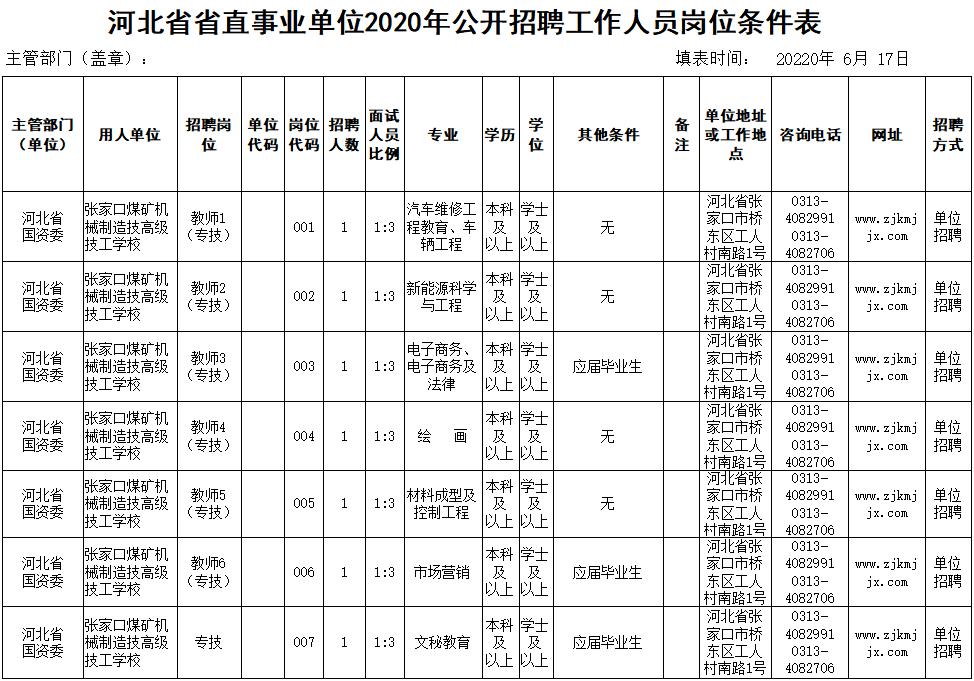 河北省省直事业单位2020年公开招聘工作人员岗位条件表

主管部门（盖章）：

填表时间： 20220年 6月 17日

| 主管部门（单位） | 用人单位 | 招聘岗位 | 单位代码 | 岗位代码 | 招聘人数 | 面试人员比例 | 专业 | 学历 | 学位 | 其他条件 | 备注 | 单位地址或工作地点 | 咨询电话 | 网址 | 招聘方式 |
|---|---|---|---|---|---|---|---|---|---|---|---|---|---|---|---|
| 河北省国资委 | 张家口煤矿机械制造技高级技工学校 | 教师1（专技） | | 001 | 1 | 1:3 | 汽车维修工程教育、车辆工程 | 本科及以上 | 学士及以上 | 无 | | 河北省张家口市桥东区工人村南路1号 | 0313-4082991 0313-4082706 | www.zjkmjjx.com | 单位招聘 |
| 河北省国资委 | 张家口煤矿机械制造技高级技工学校 | 教师2（专技） | | 002 | 1 | 1:3 | 新能源科学与工程 | 本科及以上 | 学士及以上 | 无 | | 河北省张家口市桥东区工人村南路1号 | 0313-4082991 0313-4082706 | www.zjkmjjx.com | 单位招聘 |
| 河北省国资委 | 张家口煤矿机械制造技高级技工学校 | 教师3（专技） | | 003 | 1 | 1:3 | 电子商务、电子商务及法律 | 本科及以上 | 学士及以上 | 应届毕业生 | | 河北省张家口市桥东区工人村南路1号 | 0313-4082991 0313-4082706 | www.zjkmjjx.com | 单位招聘 |
| 河北省国资委 | 张家口煤矿机械制造技高级技工学校 | 教师4（专技） | | 004 | 1 | 1:3 | 绘 画 | 本科及以上 | 学士及以上 | 无 | | 河北省张家口市桥东区工人村南路1号 | 0313-4082991 0313-4082706 | www.zjkmjjx.com | 单位招聘 |
| 河北省国资委 | 张家口煤矿机械制造技高级技工学校 | 教师5（专技） | | 005 | 1 | 1:3 | 材料成型及控制工程 | 本科及以上 | 学士及以上 | 无 | | 河北省张家口市桥东区工人村南路1号 | 0313-4082991 0313-4082706 | www.zjkmjjx.com | 单位招聘 |
| 河北省国资委 | 张家口煤矿机械制造技高级技工学校 | 教师6（专技） | | 006 | 1 | 1:3 | 市场营销 | 本科及以上 | 学士及以上 | 应届毕业生 | | 河北省张家口市桥东区工人村南路1号 | 0313-4082991 0313-4082706 | www.zjkmjjx.com | 单位招聘 |
| 河北省国资委 | 张家口煤矿机械制造技高级技工学校 | 专技 | | 007 | 1 | 1:3 | 文秘教育 | 本科及以上 | 学士及以上 | 应届毕业生 | | 河北省张家口市桥东区工人村南路1号 | 0313-4082991 0313-4082706 | www.zjkmjjx.com | 单位招聘 |